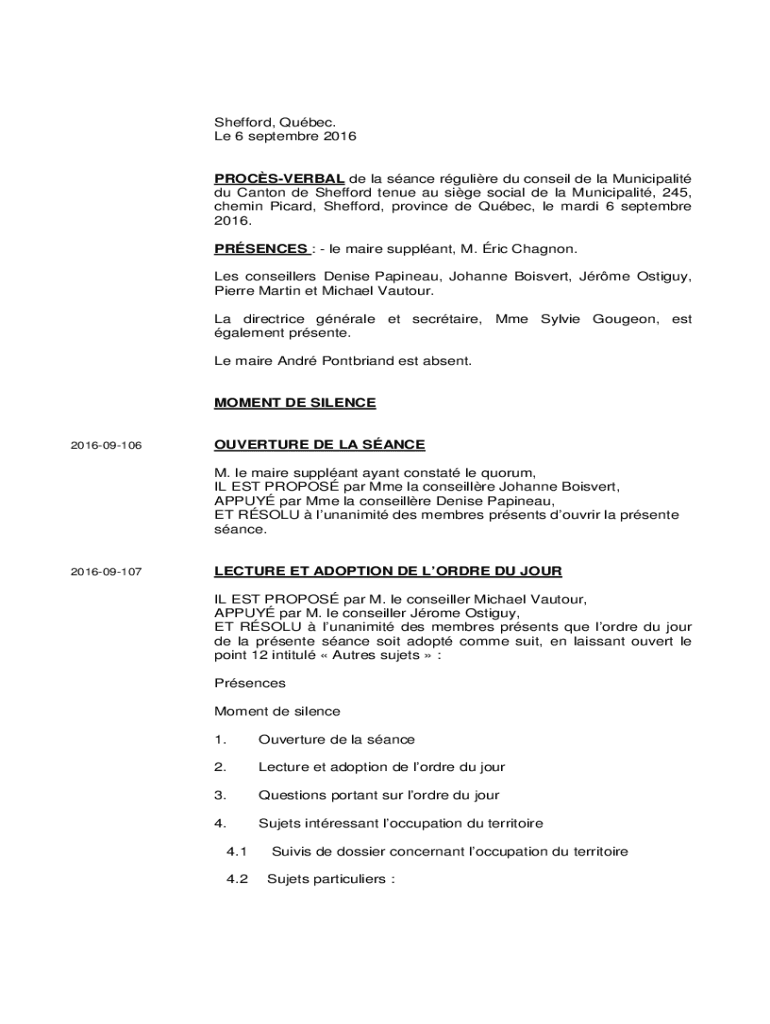 Shefford, Québec.
Le 6 septembre 2016

PROCÈS-VERBAL de la séance régulière du conseil de la Municipalité du Canton de Shefford tenue au siège social de la Municipalité, 245, chemin Picard, Shefford, province de Québec, le mardi 6 septembre 2016.

PRÉSENCES : - le maire suppléant, M. Éric Chagnon.

Les conseillers Denise Papineau, Johanne Boisvert, Jérôme Ostiguy, Pierre Martin et Michael Vautour.

La directrice générale et secrétaire, Mme Sylvie Gougeon, est également présente.

Le maire André Pontbriand est absent.

MOMENT DE SILENCE

2016-09-106

OUVERTURE DE LA SÉANCE

M. le maire suppléant ayant constaté le quorum,
IL EST PROPOSÉ par Mme la conseillère Johanne Boisvert,
APPUYÉ par Mme la conseillère Denise Papineau,
ET RÉSOLU à l'unanimité des membres présents d'ouvrir la présente séance.

2016-09-107

LECTURE ET ADOPTION DE L'ORDRE DU JOUR

IL EST PROPOSÉ par M. le conseiller Michael Vautour,
APPUYÉ par M. le conseiller Jérome Ostiguy,
ET RÉSOLU à l'unanimité des membres présents que l'ordre du jour de la présente séance soit adopté comme suit, en laissant ouvert le point 12 intitulé « Autres sujets » :

Présences

Moment de silence

1. Ouverture de la séance

2. Lecture et adoption de l'ordre du jour

3. Questions portant sur l'ordre du jour

4. Sujets intéressant l'occupation du territoire

4.1 Suivis de dossier concernant l'occupation du territoire

4.2 Sujets particuliers :